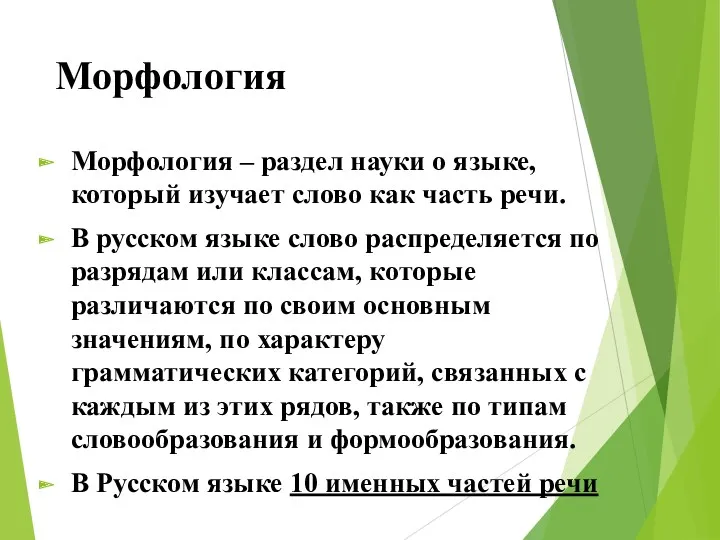 Морфология

Морфология – раздел науки о языке, который изучает слово как часть речи.

В русском языке слово распределяется по разрядам или классам, которые различаются по своим основным значениям, по характеру грамматических категорий, связанных с каждым из этих рядов, также по типам словообразования и формообразования.

В Русском языке 10 именных частей речи